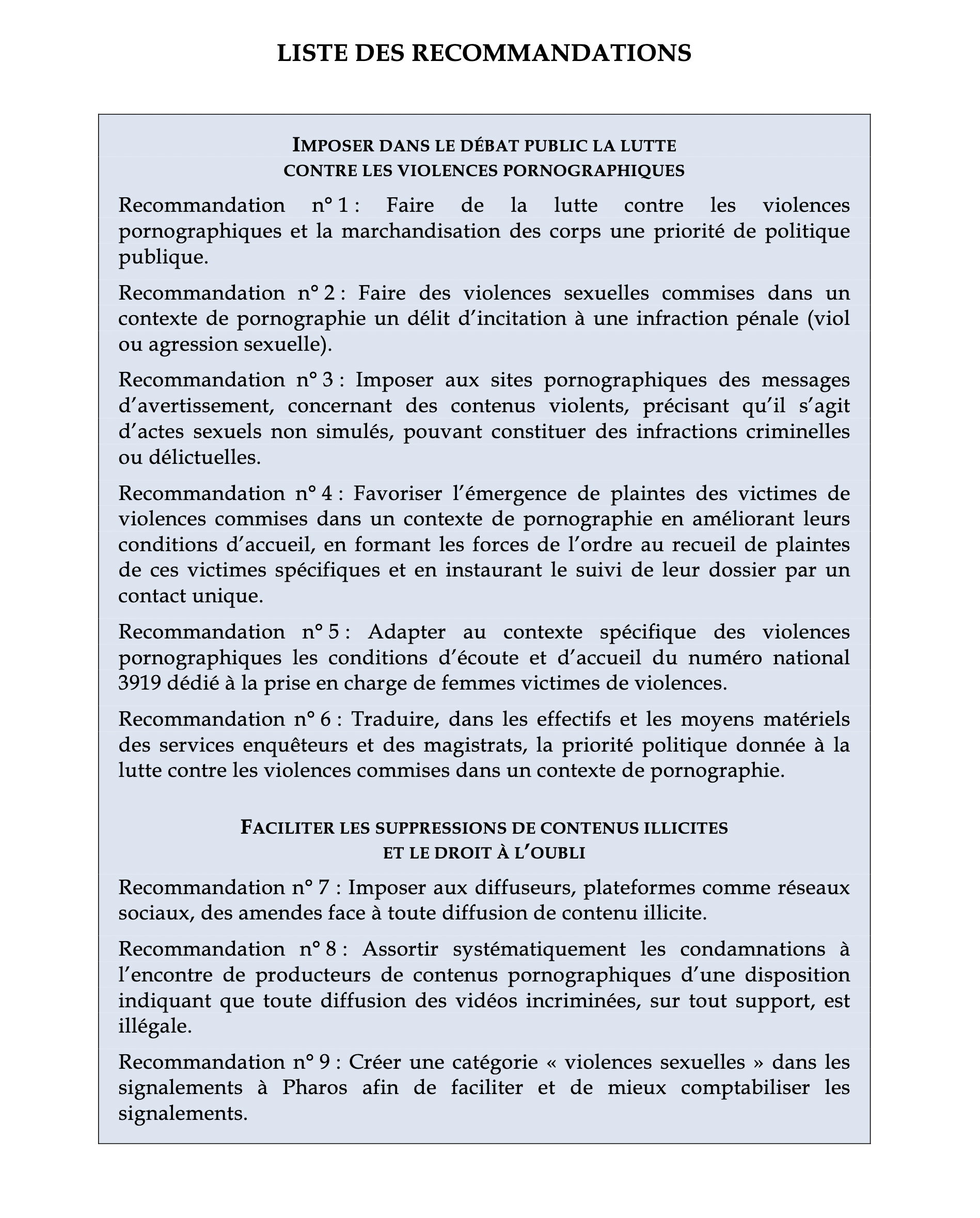 LISTE DES RECOMMANDATIONS

IMPOSER DANS LE DÉBAT PUBLIC LA LUTTE CONTRE LES VIOLENCES PORNOGRAPHIQUES

Recommandation n° 1 : Faire de la lutte contre les violences pornographiques et la marchandisation des corps une priorité de politique publique.

Recommandation n° 2 : Faire des violences sexuelles commises dans un contexte de pornographie un délit d'incitation à une infraction pénale (viol ou agression sexuelle).

Recommandation n° 3 : Imposer aux sites pornographiques des messages d'avertissement, concernant des contenus violents, précisant qu'il s'agit d'actes sexuels non simulés, pouvant constituer des infractions criminelles ou délictuelles.

Recommandation n° 4 : Favoriser l'émergence de plaintes des victimes de violences commises dans un contexte de pornographie en améliorant leurs conditions d'accueil, en formant les forces de l'ordre au recueil de plaintes de ces victimes spécifiques et en instaurant le suivi de leur dossier par un contact unique.

Recommandation n° 5 : Adapter au contexte spécifique des violences pornographiques les conditions d'écoute et d'accueil du numéro national 3919 dédié à la prise en charge de femmes victimes de violences.

Recommandation n° 6 : Traduire, dans les effectifs et les moyens matériels des services enquêteurs et des magistrats, la priorité politique donnée à la lutte contre les violences commises dans un contexte de pornographie.

FACILITER LES SUPPRESSIONS DE CONTENUS ILLICITES ET LE DROIT À L'OUBLI

Recommandation n° 7 : Imposer aux diffuseurs, plateformes comme réseaux sociaux, des amendes face à toute diffusion de contenu illicite.

Recommandation n° 8 : Assortir systématiquement les condamnations à l'encontre de producteurs de contenus pornographiques d'une disposition indiquant que toute diffusion des vidéos incriminées, sur tout support, est illégale.

Recommandation n° 9 : Créer une catégorie « violences sexuelles » dans les signalements à Pharos afin de faciliter et de mieux comptabiliser les signalements.